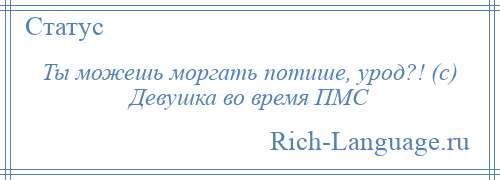 Статус

Ты можешь моргать потише, урод?! (с) Девушка во время ПМС

Rich-Language.ru